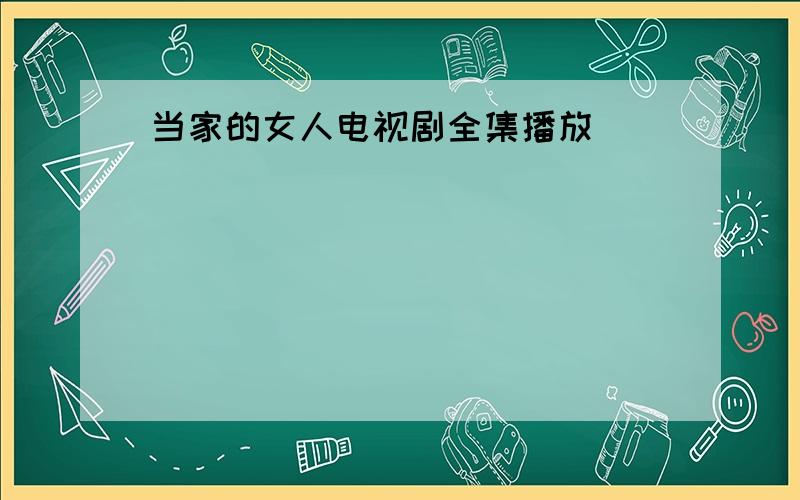 当家的女人电视剧全集播放